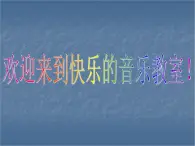 欢迎来到快乐的音乐教室！